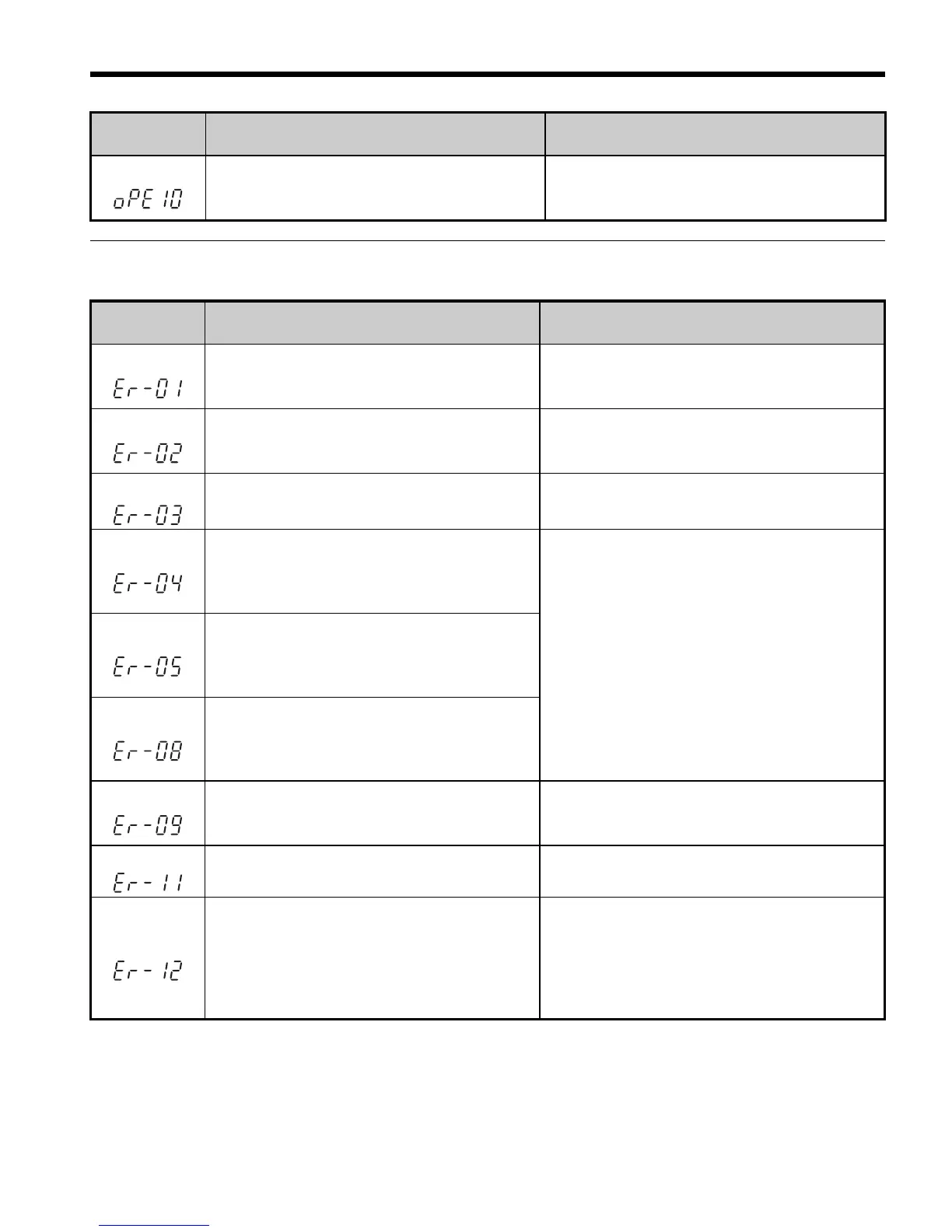 | | | |
|---|---|---|
| oPE10 | | |

| | | |
|---|---|---|
| Er-01 | | |
| Er-02 | | |
| Er-03 | | |
| Er-04 | | |
| Er-05 | | |
| Er-08 | | |
| Er-09 | | |
| Er-11 | | |
| Er-12 | | |